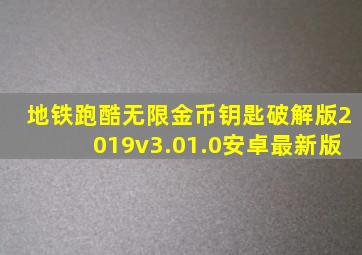 地铁跑酷无限金币钥匙破解版2019v3.01.0安卓最新版